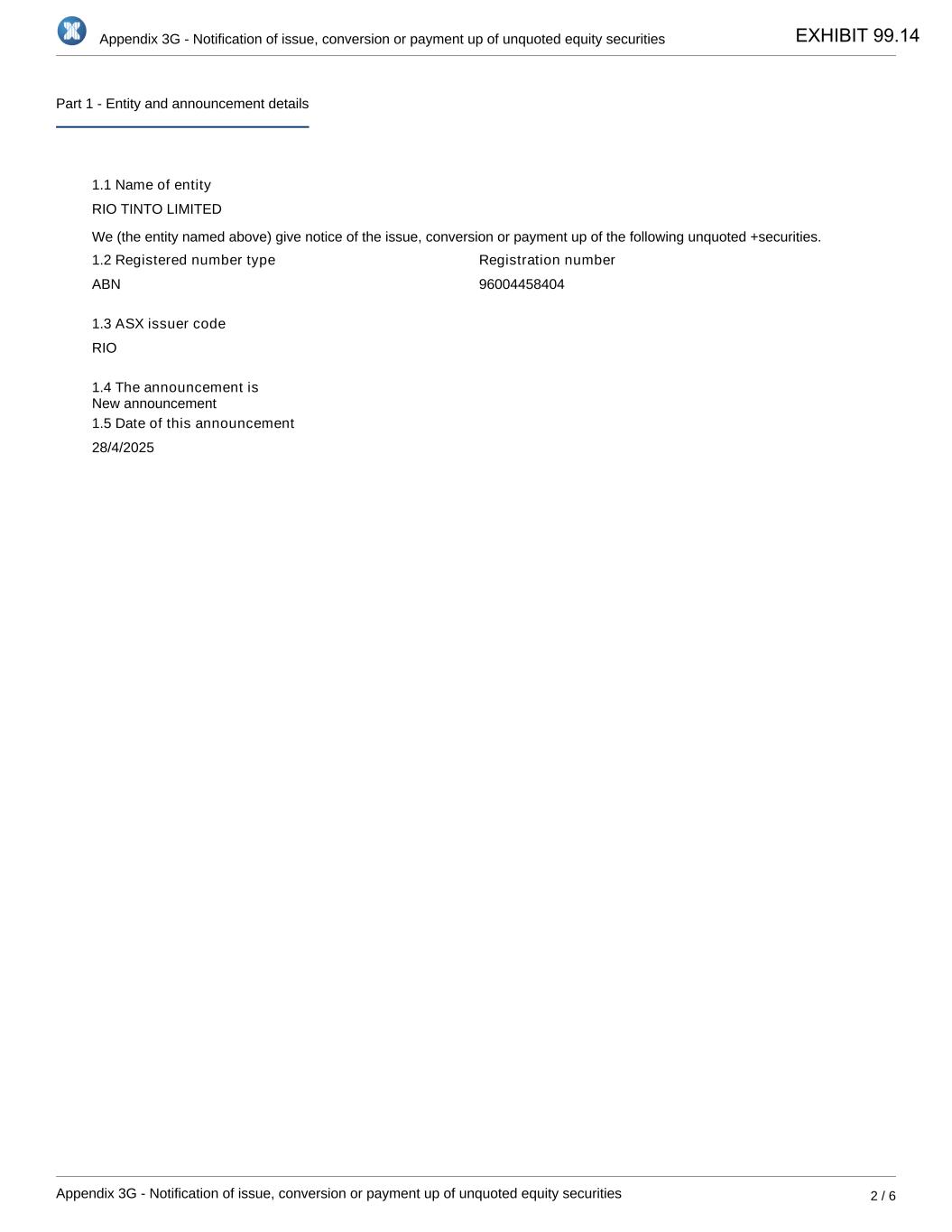 Appendix 3G - Notification of issue, conversion or payment up of unquoted equity securities

EXHIBIT 99.14

Part 1 - Entity and announcement details

1.1 Name of entity

RIO TINTO LIMITED

We (the entity named above) give notice of the issue, conversion or payment up of the following unquoted +securities.

1.2 Registered number type

ABN

Registration number

96004458404

1.3 ASX issuer code

RIO

1.4 The announcement is
New announcement

1.5 Date of this announcement

28/4/2025

Appendix 3G - Notification of issue, conversion or payment up of unquoted equity securities

2 / 6